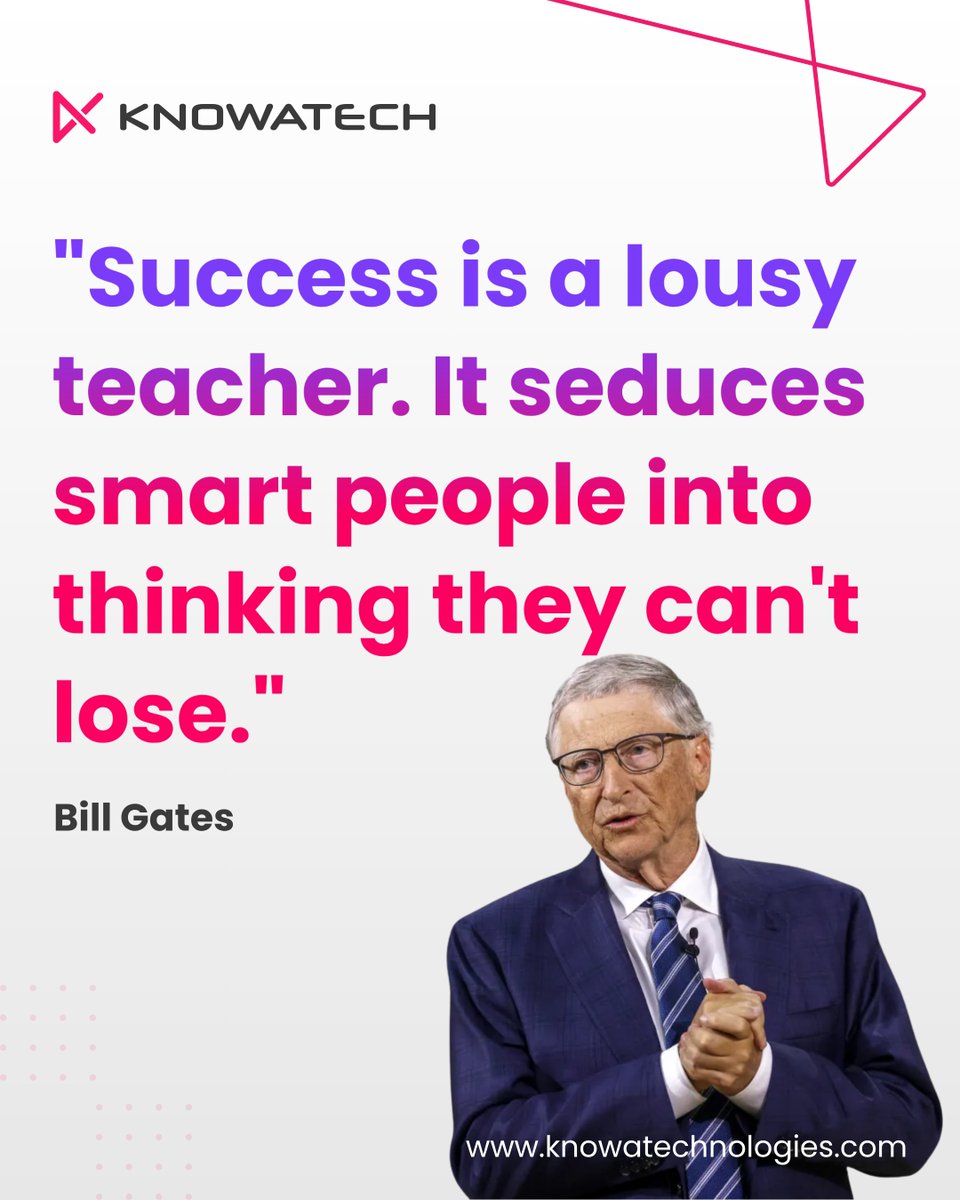 KNOWATECH

"Success is a lousy teacher. It seduces smart people into thinking they can't lose."

Bill Gates

www.knowatechnologies.com